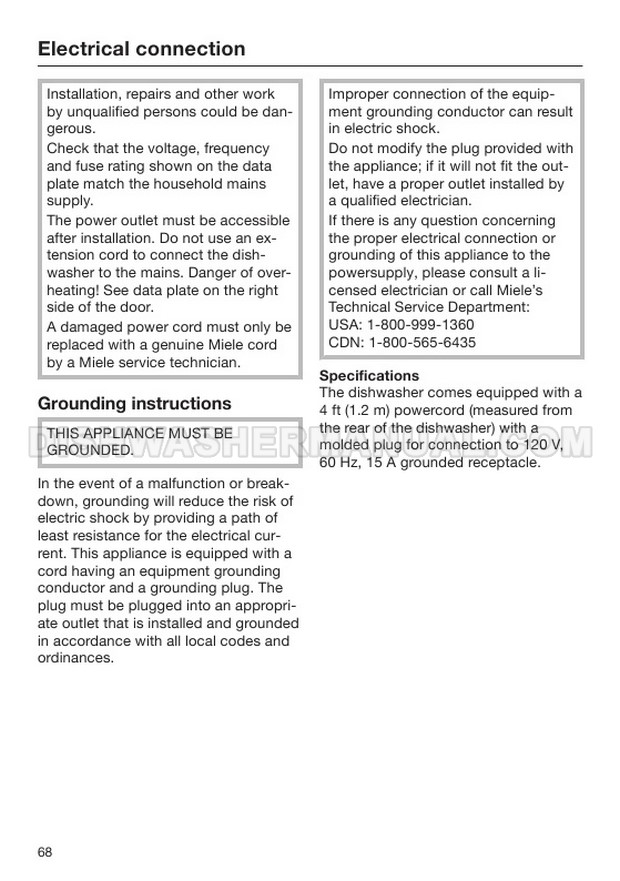 Electrical connection

Installation, repairs and other work by unqualified persons could be dangerous.

Check that the voltage, frequency and fuse rating shown on the data plate match the household mains supply.

The power outlet must be accessible after installation. Do not use an extension cord to connect the dishwasher to the mains. Danger of overheating! See data plate on the right side of the door.

A damaged power cord must only be replaced with a genuine Miele cord by a Miele service technician.

Grounding instructions

THIS APPLIANCE MUST BE GROUNDED.

In the event of a malfunction or breakdown, grounding will reduce the risk of electric shock by providing a path of least resistance for the electrical current. This appliance is equipped with a cord having an equipment grounding conductor and a grounding plug. The plug must be plugged into an appropriate outlet that is installed and grounded in accordance with all local codes and ordinances.

Improper connection of the equipment grounding conductor can result in electric shock.

Do not modify the plug provided with the appliance; if it will not fit the outlet, have a proper outlet installed by a qualified electrician.

If there is any question concerning the proper electrical connection or grounding of this appliance to the powersupply, please consult a licensed electrician or call Miele's Technical Service Department:
USA: 1-800-999-1360
CDN: 1-800-565-6435

Specifications
The dishwasher comes equipped with a 4 ft (1.2 m) powercord (measured from the rear of the dishwasher) with a molded plug for connection to 120 V, 60 Hz, 15 A grounded receptacle.

DISHWASHERMANUAL.COM

68